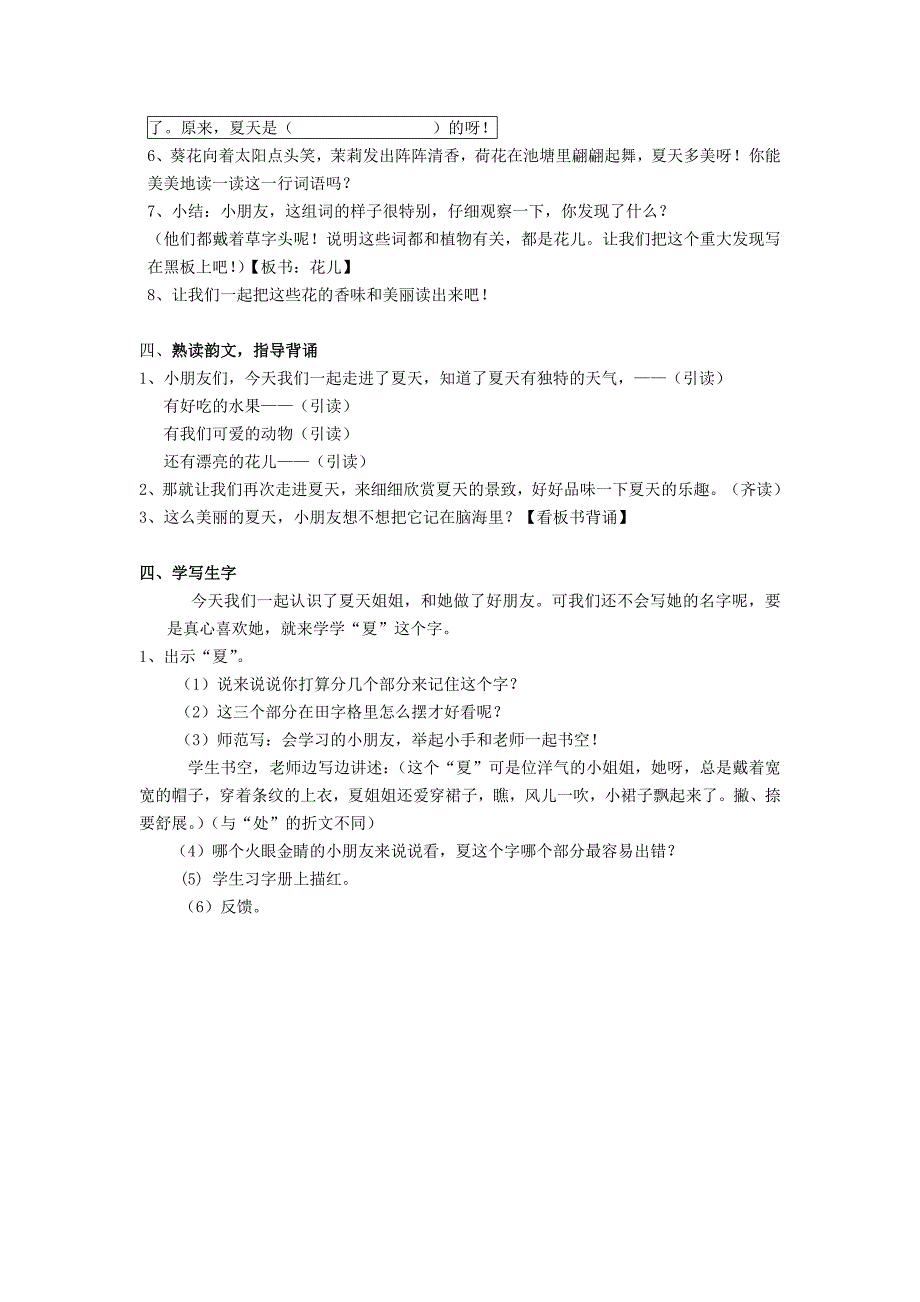 了。原来，夏天是（　　　　　　　）的呀！

6、葵花向着太阳点头笑，茉莉发出阵阵清香，荷花在池塘里翩翩起舞，夏天多美呀！你能美美地读一读这一行词语吗？

7、小结：小朋友，这组词的样子很特别，仔细观察一下，你发现了什么？

（他们都戴着草字头呢！说明这些词都和植物有关，都是花儿。让我们把这个重大发现写在黑板上吧！)【板书：花儿】

8、让我们一起把这些花的香味和美丽读出来吧！

四、熟读韵文，指导背诵

1、小朋友们，今天我们一起走进了夏天，知道了夏天有独特的天气，——（引读）

有好吃的水果——（引读）

有我们可爱的动物（引读）

还有漂亮的花儿——（引读）

2、那就让我们再次走进夏天，来细细欣赏夏天的景致，好好品味一下夏天的乐趣。（齐读）

3、这么美丽的夏天，小朋友想不想把它记在脑海里？【看板书背诵】

四、学写生字

今天我们一起认识了夏天姐姐，和她做了好朋友。可我们还不会写她的名字呢，要是真心喜欢她，就来学学“夏”这个字。

1、出示“夏”。

（1）说来说说你打算分几个部分来记住这个字？

（2）这三个部分在田字格里怎么摆才好看呢？

（3）师范写：会学习的小朋友，举起小手和老师一起书空！

学生书空，老师边写边讲述：(这个“夏”可是位洋气的小姐姐，她呀，总是戴着宽宽的帽子，穿着条纹的上衣，夏姐姐还爱穿裙子，瞧，风儿一吹，小裙子飘起来了。撇、捺要舒展。)（与“处”的折文不同）

（4）哪个火眼金睛的小朋友来说说看，夏这个字哪个部分最容易出错？

(5) 学生习字册上描红。

（6）反馈。